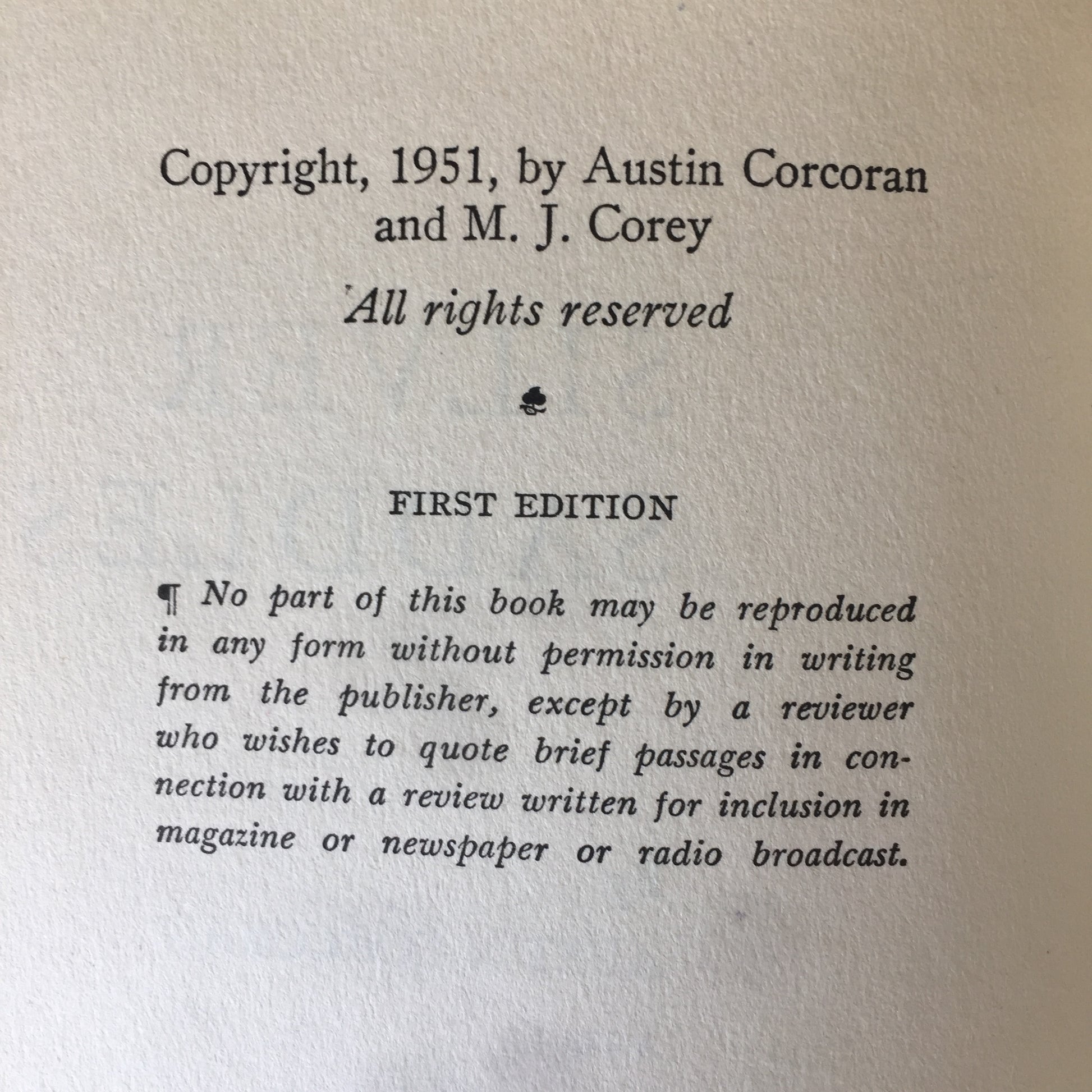 Copyright, 1951, by Austin Corcoran and M. J. Corey

All rights reserved

FIRST EDITION

¶ No part of this book may be reproduced in any form without permission in writing from the publisher, except by a reviewer who wishes to quote brief passages in connection with a review written for inclusion in magazine or newspaper or radio broadcast.